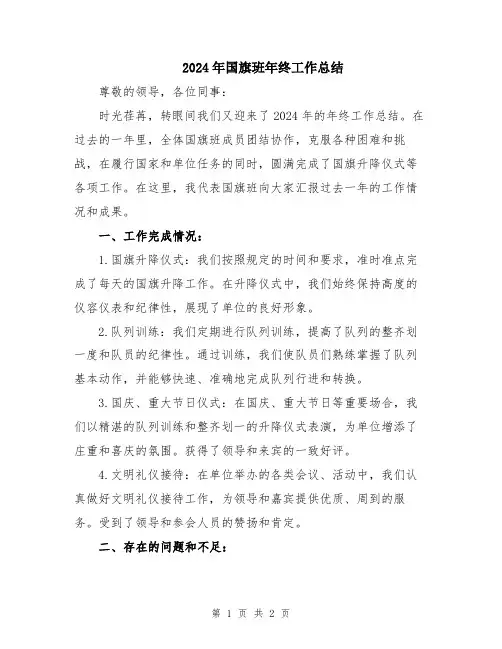 2024年国旗班年终工作总结

尊敬的领导，各位同事：

时光荏苒，转眼间我们又迎来了2024年的年终工作总结。在过去的一年里，全体国旗班成员团结协作，克服各种困难和挑战，在履行国家和单位任务的同时，圆满完成了国旗升降仪式等各项工作。在这里，我代表国旗班向大家汇报过去一年的工作情况和成果。

一、工作完成情况：

1.国旗升降仪式：我们按照规定的时间和要求，准时准点完成了每天的国旗升降工作。在升降仪式中，我们始终保持高度的仪容仪表和纪律性，展现了单位的良好形象。

2.队列训练：我们定期进行队列训练，提高了队列的整齐划一度和队员的纪律性。通过训练，我们使队员们熟练掌握了队列基本动作，并能够快速、准确地完成队列行进和转换。

3.国庆、重大节日仪式：在国庆、重大节日等重要场合，我们以精湛的队列训练和整齐划一的升降仪式表演，为单位增添了庄重和喜庆的氛围。获得了领导和来宾的一致好评。

4.文明礼仪接待：在单位举办的各类会议、活动中，我们认真做好文明礼仪接待工作，为领导和嘉宾提供优质、周到的服务。受到了领导和参会人员的赞扬和肯定。

二、存在的问题和不足：

第 1 页 共 2 页